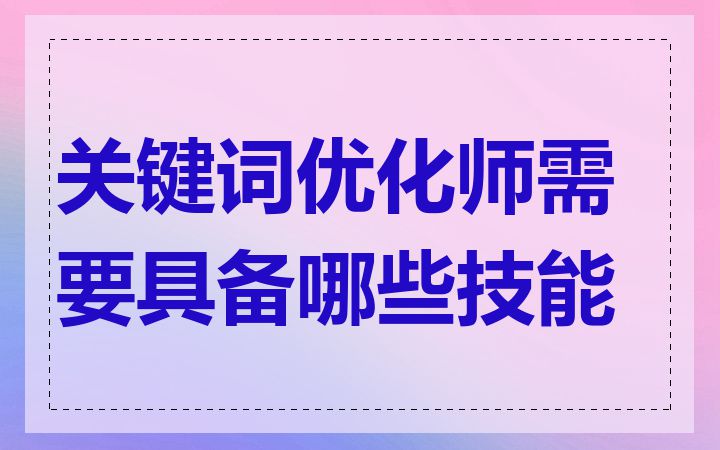 关键词优化师需要具备哪些技能